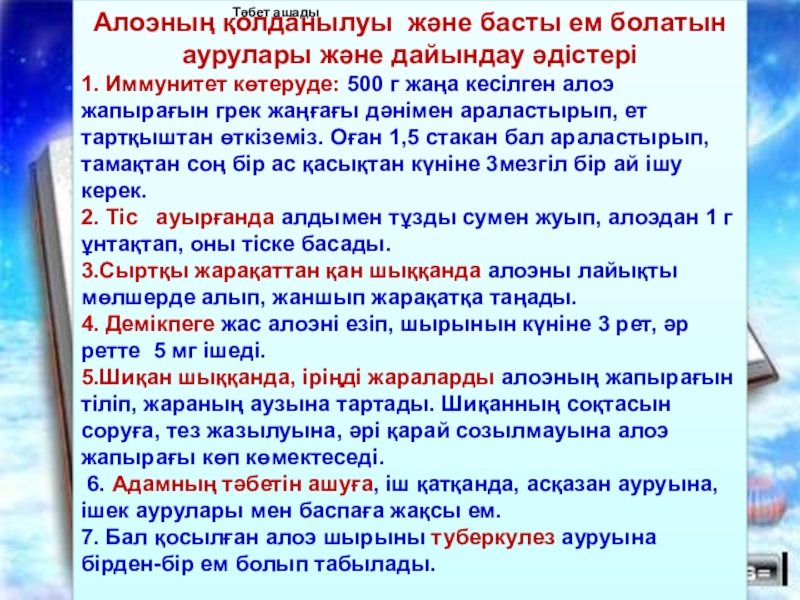 Тәбет ашады

Алоэның қолданылуы және басты ем болатын аурулары және дайындау әдістері

1. Иммунитет көтеруде: 500 г жаңа кесілген алоэ жапырағын грек жаңғағы дәнімен араластырып, ет тартқыштан өткіземіз. Оған 1,5 стакан бал араластырып, тамақтан соң бір ас қасықтан күніне 3мезгіл бір ай ішу керек.

2. Тіс ауырғанда алдымен тұзды сумен жуып, алоэдан 1 г ұнтақтап, оны тіске басады.

3.Сыртқы жарақаттан қан шыққанда алоэны лайықты мөлшерде алып, жаншып жарақатқа таңады.

4. Демікпеге жас алоэні езіп, шырынын күніне 3 рет, әр ретте 5 мг ішеді.

5.Шиқан шыққанда, іріңді жараларды алоэның жапырағын тіліп, жараның аузына тартады. Шиқанның соқтасын соруға, тез жазылуына, әрі қарай созылмауына алоэ жапырағы көп көмектеседі.

6. Адамның тәбетін ашуға, іш қатқанда, асқазан ауруына, ішек аурулары мен баспаға жақсы ем.

7. Бал қосылған алоэ шырыны туберкулез ауруына бірден-бір ем болып табылады.